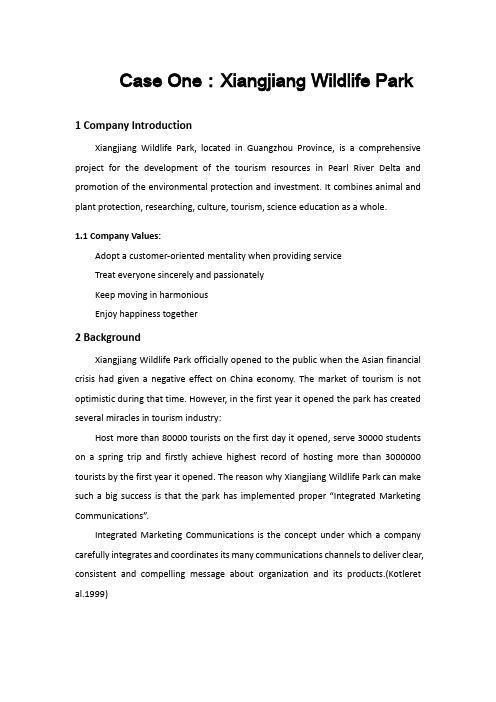 Case One : Xiangjiang Wildlife Park

1 Company Introduction

Xiangjiang Wildlife Park, located in Guangzhou Province, is a comprehensive project for the development of the tourism resources in Pearl River Delta and promotion of the environmental protection and investment. It combines animal and plant protection, researching, culture, tourism, science education as a whole.

1.1 Company Values:

Adopt a customer-oriented mentality when providing service

Treat everyone sincerely and passionately

Keep moving in harmonious

Enjoy happiness together

2 Background

Xiangjiang Wildlife Park officially opened to the public when the Asian financial crisis had given a negative effect on China economy. The market of tourism is not optimistic during that time. However, in the first year it opened the park has created several miracles in tourism industry:

Host more than 80000 tourists on the first day it opened, serve 30000 students on a spring trip and firstly achieve highest record of hosting more than 3000000 tourists by the first year it opened. The reason why Xiangjiang Wildlife Park can make such a big success is that the park has implemented proper "Integrated Marketing Communications".

Integrated Marketing Communications is the concept under which a company carefully integrates and coordinates its many communications channels to deliver clear, consistent and compelling message about organization and its products.(Kotleret al.1999)